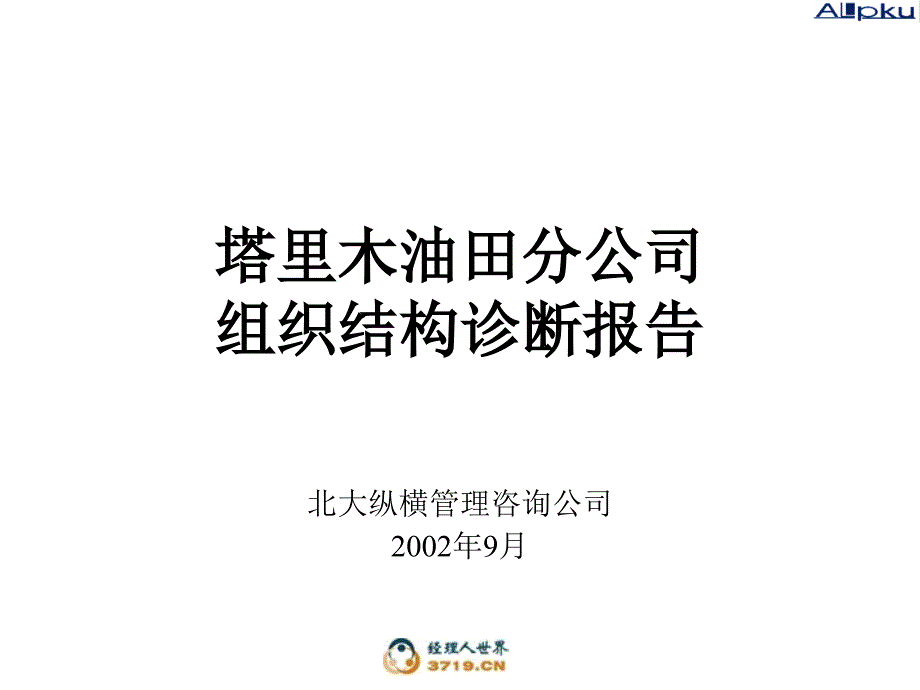 Allpku

塔里木油田分公司
组织结构诊断报告

北大纵横管理咨询公司
2002年9月

经理人世界
3719.CN